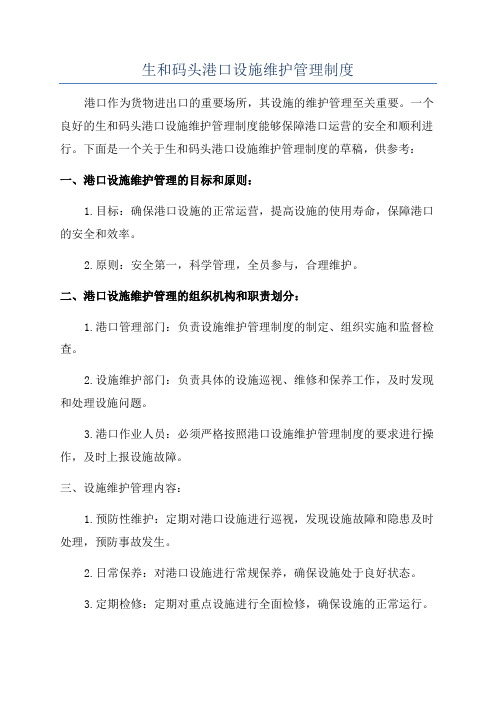 生和码头港口设施维护管理制度

港口作为货物进出口的重要场所，其设施的维护管理至关重要。一个良好的生和码头港口设施维护管理制度能够保障港口运营的安全和顺利进行。下面是一个关于生和码头港口设施维护管理制度的草稿，供参考：

一、港口设施维护管理的目标和原则：

1.目标：确保港口设施的正常运营，提高设施的使用寿命，保障港口的安全和效率。

2.原则：安全第一，科学管理，全员参与，合理维护。

二、港口设施维护管理的组织机构和职责划分：

1.港口管理部门：负责设施维护管理制度的制定、组织实施和监督检查。

2.设施维护部门：负责具体的设施巡视、维修和保养工作，及时发现和处理设施问题。

3.港口作业人员：必须严格按照港口设施维护管理制度的要求进行操作，及时上报设施故障。

三、设施维护管理内容：

1.预防性维护：定期对港口设施进行巡视，发现设施故障和隐患及时处理，预防事故发生。

2.日常保养：对港口设施进行常规保养，确保设施处于良好状态。

3.定期检修：定期对重点设施进行全面检修，确保设施的正常运行。